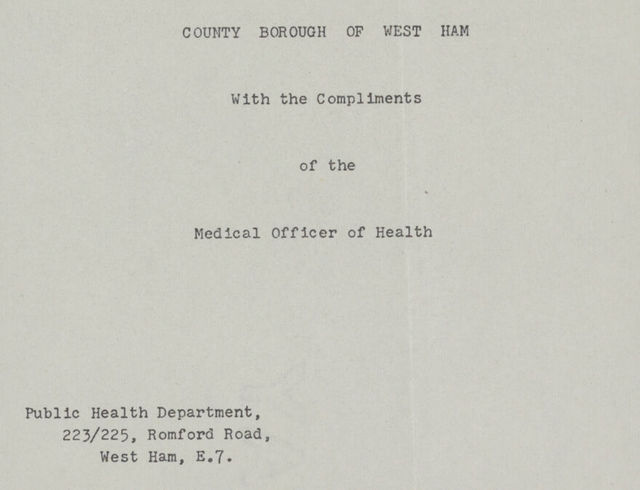 COUNTY BOROUGH OF WEST HAM

With the Compliments

of the

Medical Officer of Health

Public Health Department,
223/225, Romford Road,
West Ham, E.7.